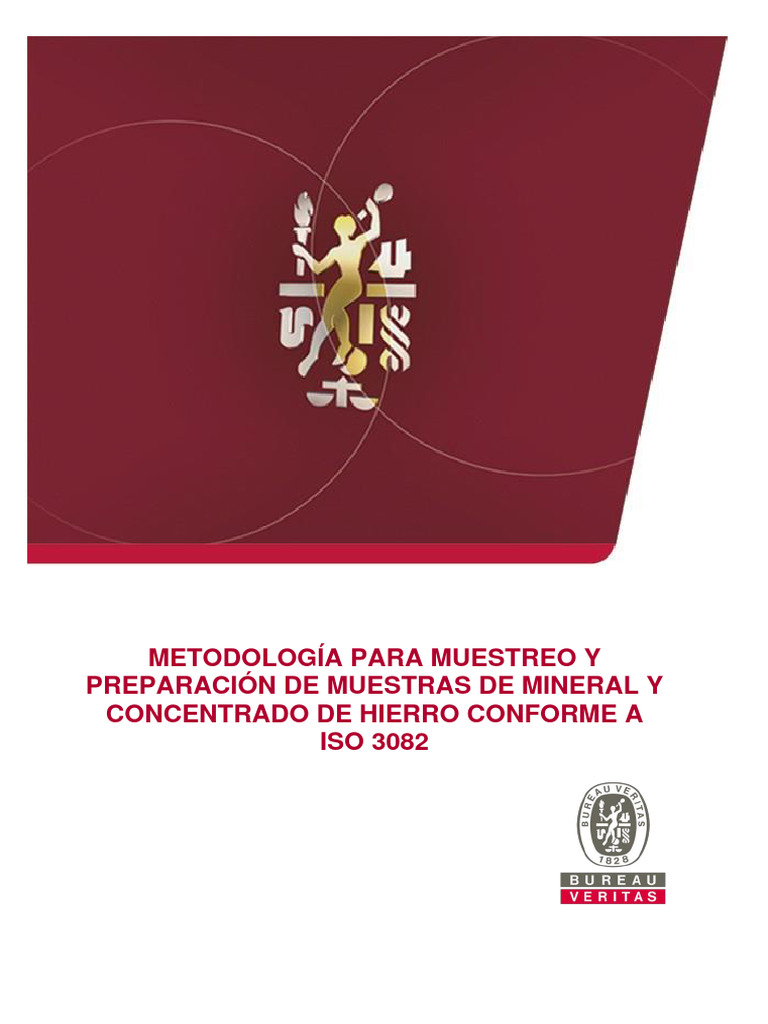 METODOLOGÍA PARA MUESTREO Y PREPARACIÓN DE MUESTRAS DE MINERAL Y CONCENTRADO DE HIERRO CONFORME A ISO 3082

BUREAU VERITAS
1828

BUREAU
VERITAS